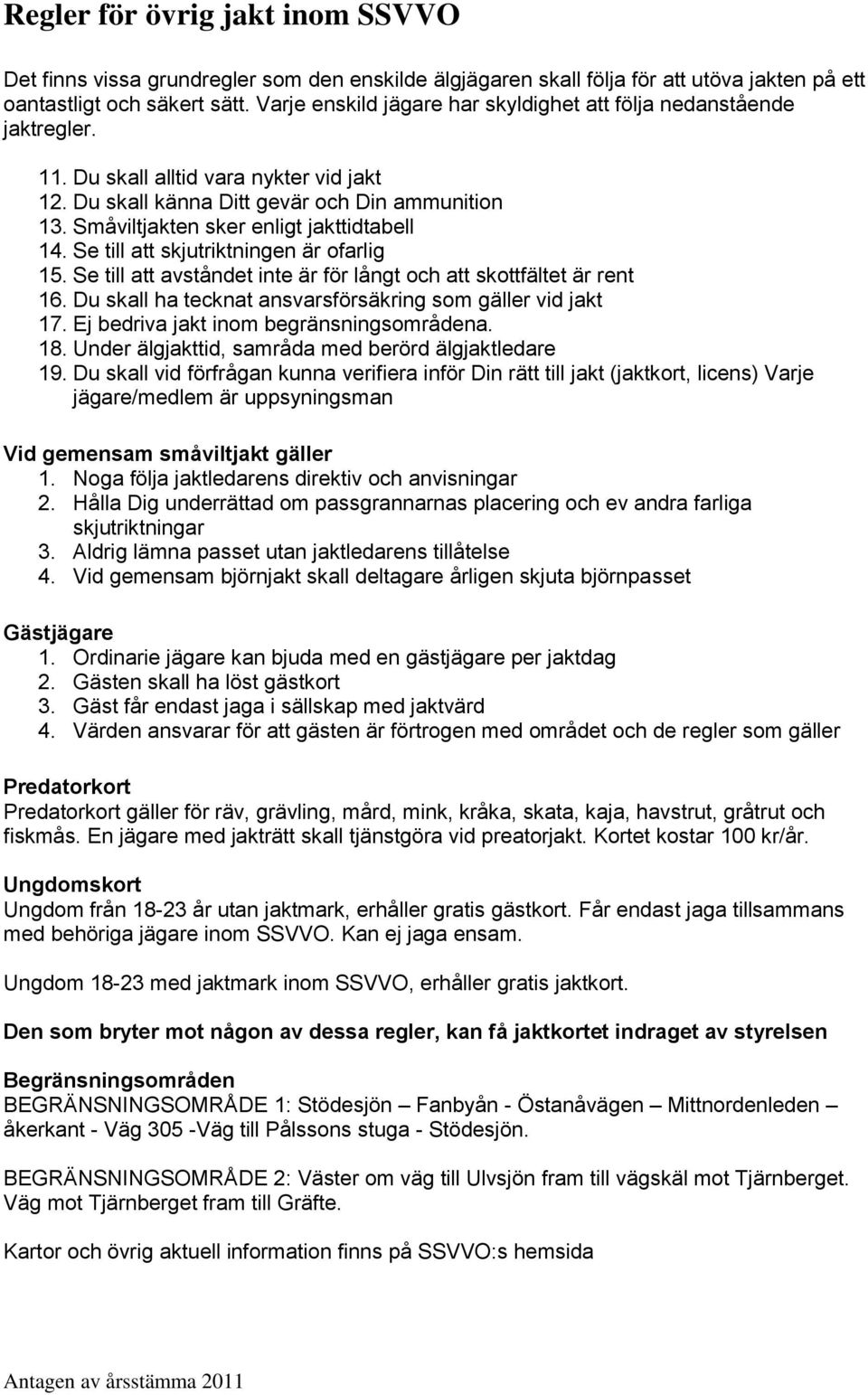 Regler för övrig jakt inom SSVVO

Det finns vissa grundregler som den enskilde älgjägaren skall följa för att utöva jakten på ett oantastligt och säkert sätt. Varje enskild jägare har skyldighet att följa nedanstående jaktregler.

11. Du skall alltid vara nykter vid jakt
12. Du skall känna Ditt gevär och Din ammunition
13. Småviltjakten sker enligt jakttidtabell
14. Se till att skjutriktningen är ofarlig
15. Se till att avståndet inte är för långt och att skottfältet är rent
16. Du skall ha tecknat ansvarsförsäkring som gäller vid jakt
17. Ej bedriva jakt inom begränsningsområdena.
18. Under älgjakttid, samråda med berörd älgjaktledare
19. Du skall vid förfrågan kunna verifiera inför Din rätt till jakt (jaktkort, licens) Varje jägare/medlem är uppsyningsman

Vid gemensam småviltjakt gäller
1. Noga följa jaktledarens direktiv och anvisningar
2. Hålla Dig underrättad om passgrannarnas placering och ev andra farliga skjutriktningar
3. Aldrig lämna passet utan jaktledarens tillåtelse
4. Vid gemensam björnjakt skall deltagare årligen skjuta björnpasset

Gästjägare
1. Ordinarie jägare kan bjuda med en gästjägare per jaktdag
2. Gästen skall ha löst gästkort
3. Gäst får endast jaga i sällskap med jaktvärd
4. Värden ansvarar för att gästen är förtrogen med området och de regler som gäller

Predatorkort
Predatorkort gäller för räv, grävling, mård, mink, kråka, skata, kaja, havstrut, gråtrut och fiskmås. En jägare med jakträtt skall tjänstgöra vid preatorjakt. Kortet kostar 100 kr/år.

Ungdomskort
Ungdom från 18-23 år utan jaktmark, erhåller gratis gästkort. Får endast jaga tillsammans med behöriga jägare inom SSVVO. Kan ej jaga ensam.

Ungdom 18-23 med jaktmark inom SSVVO, erhåller gratis jaktkort.

Den som bryter mot någon av dessa regler, kan få jaktkortet indraget av styrelsen

Begränsningsområden
BEGRÄNSNINGSOMRÅDE 1: Stödesjön – Fanbyån - Östanåvägen – Mittnordenleden – åkerkant - Väg 305 -Väg till Pålssons stuga - Stödesjön.

BEGRÄNSNINGSOMRÅDE 2: Väster om väg till Ulvsjön fram till vägskäl mot Tjärnberget. Väg mot Tjärnberget fram till Gräfte.

Kartor och övrig aktuell information finns på SSVVO:s hemsida

Antagen av årsstämma 2011